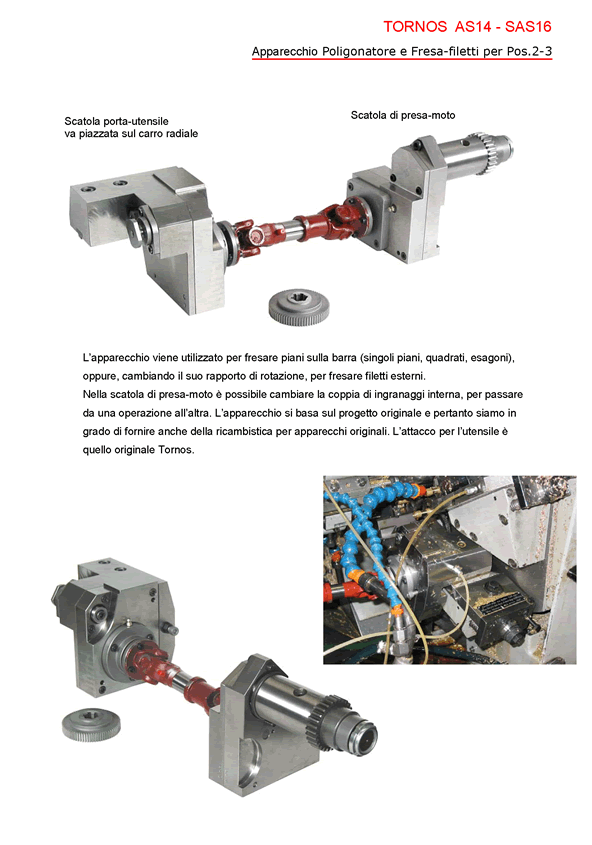 TORNOS AS14 - SAS16

Apparecchio Poligonatore e Fresa-filetti per Pos.2-3

Scatola porta-utensile va piazzata sul carro radiale

Scatola di presa-moto

L'apparecchio viene utilizzato per fresare piani sulla barra (singoli piani, quadrati, esagoni), oppure, cambiando il suo rapporto di rotazione, per fresare filetti esterni.
Nella scatola di presa-moto è possibile cambiare la coppia di ingranaggi interna, per passare da una operazione all'altra. L'apparecchio si basa sul progetto originale e pertanto siamo in grado di fornire anche della ricambistica per apparecchi originali. L'attacco per l'utensile è quello originale Tornos.